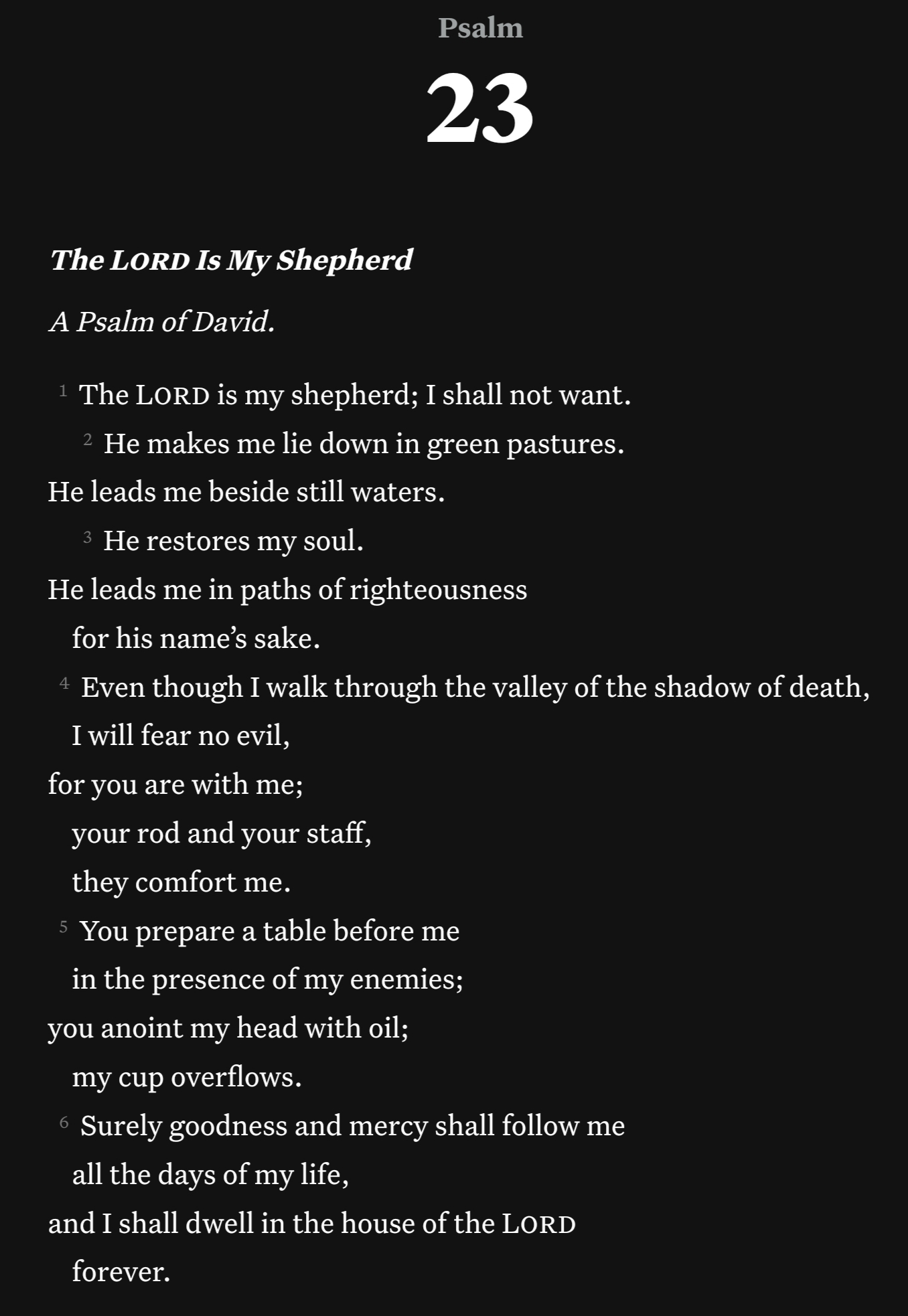 Psalm

23

The LORD Is My Shepherd

A Psalm of David.

1 The LORD is my shepherd; I shall not want.
2 He makes me lie down in green pastures.
He leads me beside still waters.
3 He restores my soul.
He leads me in paths of righteousness
for his name’s sake.
4 Even though I walk through the valley of the shadow of death,
I will fear no evil,
for you are with me;
your rod and your staff,
they comfort me.
5 You prepare a table before me
in the presence of my enemies;
you anoint my head with oil;
my cup overflows.
6 Surely goodness and mercy shall follow me
all the days of my life,
and I shall dwell in the house of the LORD
forever.